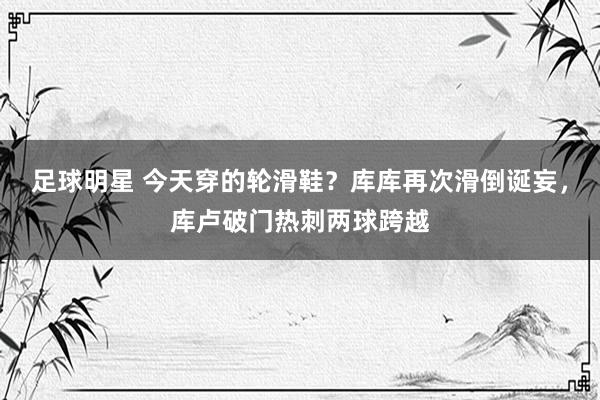 足球明星 今天穿的轮滑鞋？库库再次滑倒诞妄，库卢破门热刺两球跨越